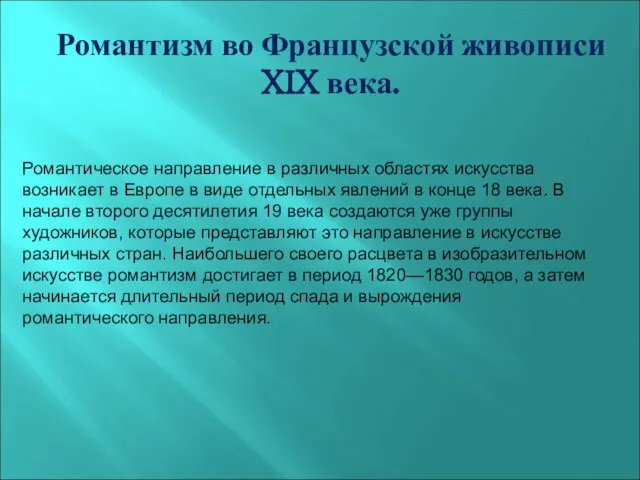 Романтизм во Французской живописи XIX века.

Романтическое направление в различных областях искусства возникает в Европе в виде отдельных явлений в конце 18 века. В начале второго десятилетия 19 века создаются уже группы художников, которые представляют это направление в искусстве различных стран. Наибольшего своего расцвета в изобразительном искусстве романтизм достигает в период 1820—1830 годов, а затем начинается длительный период спада и вырождения романтического направления.